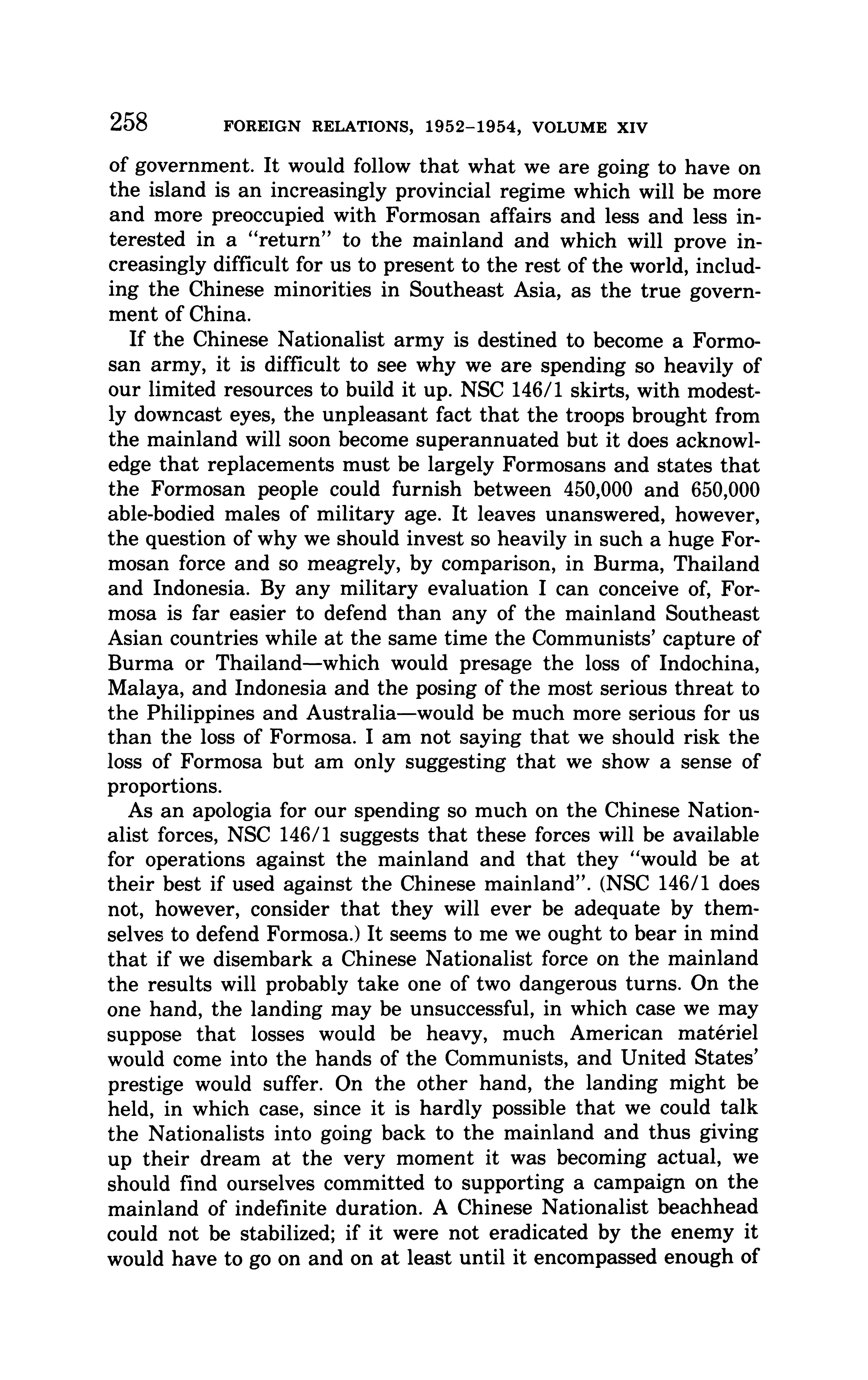 258 FOREIGN RELATIONS, 1952–1954, VOLUME XIV

of government. It would follow that what we are going to have on the island is an increasingly provincial regime which will be more and more preoccupied with Formosan affairs and less and less interested in a "return" to the mainland and which will prove increasingly difficult for us to present to the rest of the world, including the Chinese minorities in Southeast Asia, as the true government of China.

If the Chinese Nationalist army is destined to become a Formosan army, it is difficult to see why we are spending so heavily of our limited resources to build it up. NSC 146/1 skirts, with modestly downcast eyes, the unpleasant fact that the troops brought from the mainland will soon become superannuated but it does acknowledge that replacements must be largely Formosans and states that the Formosan people could furnish between 450,000 and 650,000 able-bodied males of military age. It leaves unanswered, however, the question of why we should invest so heavily in such a huge Formosan force and so meagrely, by comparison, in Burma, Thailand and Indonesia. By any military evaluation I can conceive of, Formosa is far easier to defend than any of the mainland Southeast Asian countries while at the same time the Communists' capture of Burma or Thailand—which would presage the loss of Indochina, Malaya, and Indonesia and the posing of the most serious threat to the Philippines and Australia—would be much more serious for us than the loss of Formosa. I am not saying that we should risk the loss of Formosa but am only suggesting that we show a sense of proportions.

As an apologia for our spending so much on the Chinese Nationalist forces, NSC 146/1 suggests that these forces will be available for operations against the mainland and that they "would be at their best if used against the Chinese mainland". (NSC 146/1 does not, however, consider that they will ever be adequate by themselves to defend Formosa.) It seems to me we ought to bear in mind that if we disembark a Chinese Nationalist force on the mainland the results will probably take one of two dangerous turns. On the one hand, the landing may be unsuccessful, in which case we may suppose that losses would be heavy, much American matériel would come into the hands of the Communists, and United States' prestige would suffer. On the other hand, the landing might be held, in which case, since it is hardly possible that we could talk the Nationalists into going back to the mainland and thus giving up their dream at the very moment it was becoming actual, we should find ourselves committed to supporting a campaign on the mainland of indefinite duration. A Chinese Nationalist beachhead could not be stabilized; if it were not eradicated by the enemy it would have to go on and on at least until it encompassed enough of